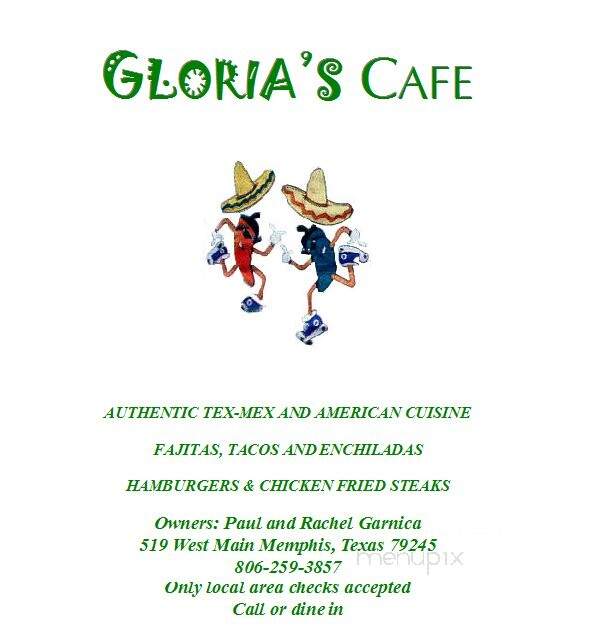 GLORIA'S CAFE

AUTHENTIC TEX-MEX AND AMERICAN CUISINE

FAJITAS, TACOS AND ENCHILADAS

HAMBURGERS & CHICKEN FRIED STEAKS

Owners: Paul and Rachel Garnica
519 West Main Memphis, Texas 79245
806-259-3857
Only local area checks accepted
Call or dine in

menupix